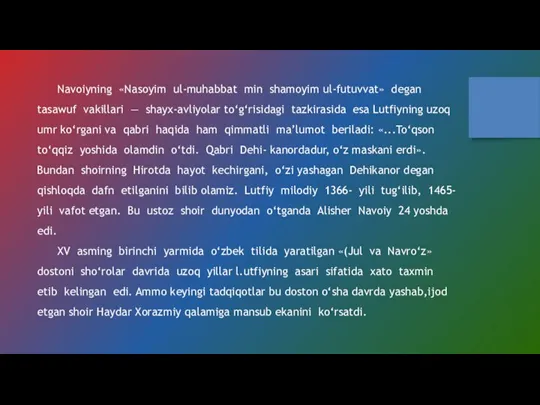 Navoiyning «Nasoyim ul-muhabbat min shamoyim ul-futuvvat» degan tasawuf vakillari — shayx-avliyolar to‘g‘risidagi tazkirasida esa Lutfiyning uzoq umr ko‘rgani va qabri haqida ham qimmatli ma’lumot beriladi: «...To‘qson to‘qqiz yoshida olamdin o‘tdi. Qabri Dehi- kanordadur, o‘z maskani erdi». Bundan shoirning Hirotda hayot kechirgani, o‘zi yashagan Dehikanor degan qishloqda dafn etilganini bilib olamiz. Lutfiy milodiy 1366- yili tug‘ilib, 1465- yili vafot etgan. Bu ustoz shoir dunyodan o‘tganda Alisher Navoiy 24 yoshda edi.

XV asming birinchi yarmida o‘zbek tilida yaratilgan «(Jul va Navro‘z» dostoni sho‘rolar davrida uzoq yillar l.utfiyning asari sifatida xato taxmin etib kelingan edi. Ammo keyingi tadqiqotlar bu doston o‘sha davrda yashab,ijod etgan shoir Haydar Xorazmiy qalamiga mansub ekanini ko‘rsatdi.